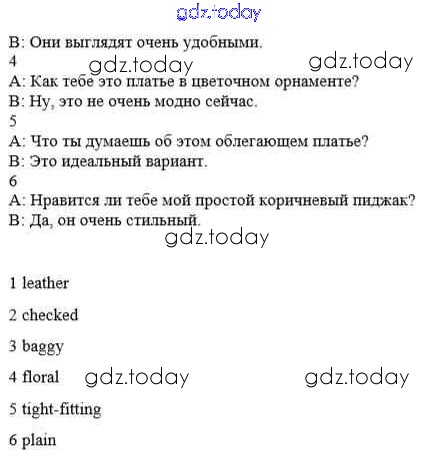 B: Они выглядят очень удобными.
4
A: Как тебе это платье в цветочном орнаменте?
B: Ну, это не очень модно сейчас.
5
A: Что ты думаешь об этом облегающем платье?
B: Это идеальный вариант.
6
A: Нравится ли тебе мой простой коричневый пиджак?
B: Да, он очень стильный.

1 leather

2 checked

3 baggy

4 floral

5 tight-fitting

6 plain

gdz.today